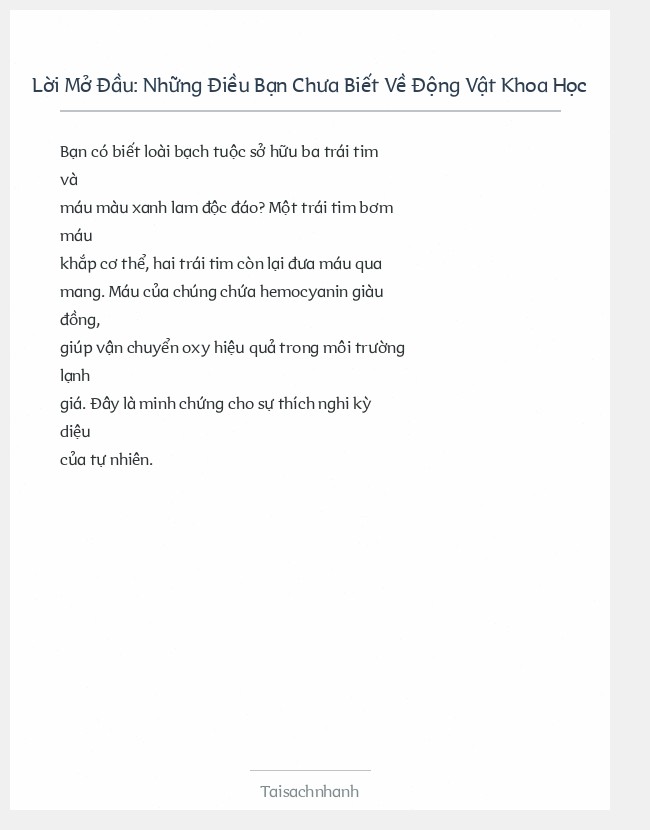 Lời Mở Đầu: Những Điều Bạn Chưa Biết Về Động Vật Khoa Học

Bạn có biết loài bạch tuộc sở hữu ba trái tim và máu màu xanh lam độc đáo? Một trái tim bơm máu khắp cơ thể, hai trái tim còn lại đưa máu qua mang. Máu của chúng chứa hemocyanin giàu đồng, giúp vận chuyển oxy hiệu quả trong môi trường lạnh giá. Đây là minh chứng cho sự thích nghi kỳ diệu của tự nhiên.

Taisachnhanh